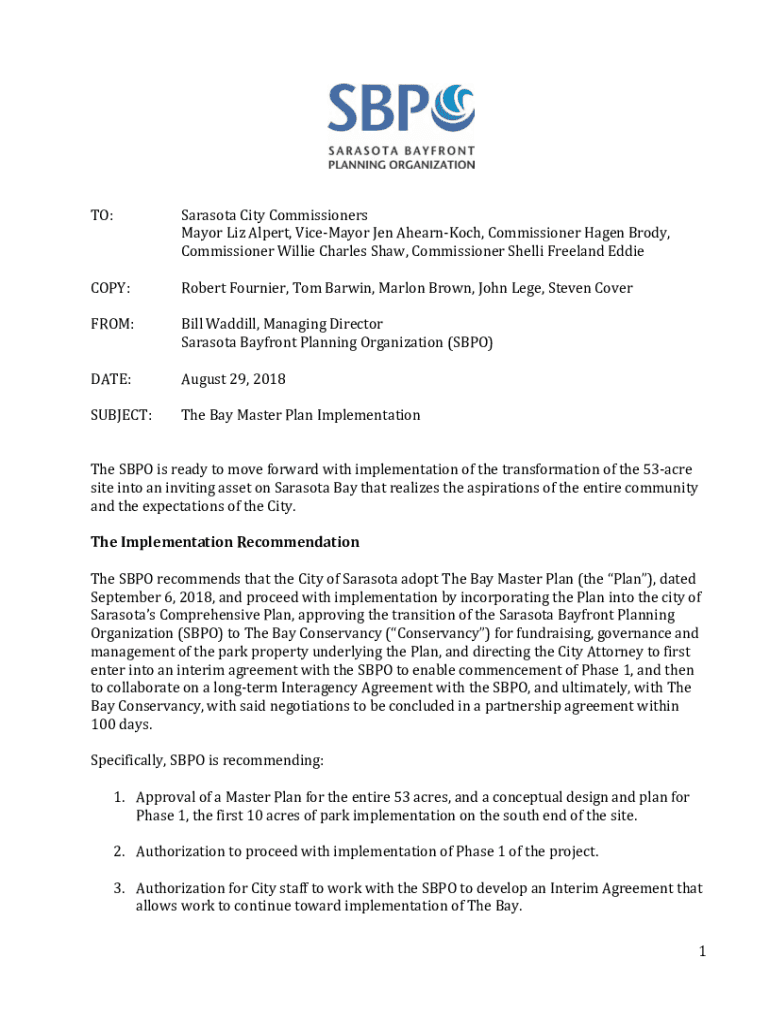 SBPO
SARASOTA BAYFRONT PLANNING ORGANIZATION

TO: Sarasota City Commissioners
Mayor Liz Alpert, Vice-Mayor Jen Ahearn-Koch, Commissioner Hagen Brody, Commissioner Willie Charles Shaw, Commissioner Shelli Freeland Eddie

COPY: Robert Fournier, Tom Barwin, Marlon Brown, John Lege, Steven Cover

FROM: Bill Waddill, Managing Director
Sarasota Bayfront Planning Organization (SBPO)

DATE: August 29, 2018

SUBJECT: The Bay Master Plan Implementation

The SBPO is ready to move forward with implementation of the transformation of the 53-acre site into an inviting asset on Sarasota Bay that realizes the aspirations of the entire community and the expectations of the City.

The Implementation Recommendation

The SBPO recommends that the City of Sarasota adopt The Bay Master Plan (the "Plan"), dated September 6, 2018, and proceed with implementation by incorporating the Plan into the city of Sarasota's Comprehensive Plan, approving the transition of the Sarasota Bayfront Planning Organization (SBPO) to The Bay Conservancy ("Conservancy") for fundraising, governance and management of the park property underlying the Plan, and directing the City Attorney to first enter into an interim agreement with the SBPO to enable commencement of Phase 1, and then to collaborate on a long-term Interagency Agreement with the SBPO, and ultimately, with The Bay Conservancy, with said negotiations to be concluded in a partnership agreement within 100 days.

Specifically, SBPO is recommending:

1. Approval of a Master Plan for the entire 53 acres, and a conceptual design and plan for Phase 1, the first 10 acres of park implementation on the south end of the site.

2. Authorization to proceed with implementation of Phase 1 of the project.

3. Authorization for City staff to work with the SBPO to develop an Interim Agreement that allows work to continue toward implementation of The Bay.

1